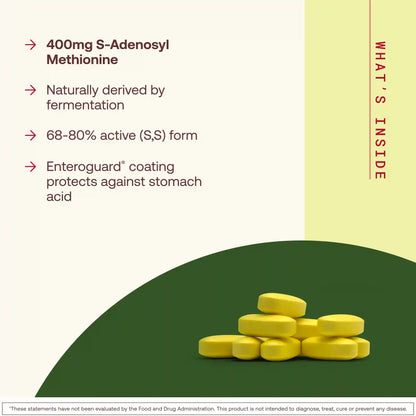 → 400mg S-Adenosyl Methionine

→ Naturally derived by fermentation

→ 68-80% active (S,S) form

→ Enteroguard® coating protects against stomach acid

WHAT'S INSIDE

*These statements have not been evaluated by the Food and Drug Administration. This product is not intended to diagnose, treat, cure or prevent any disease.